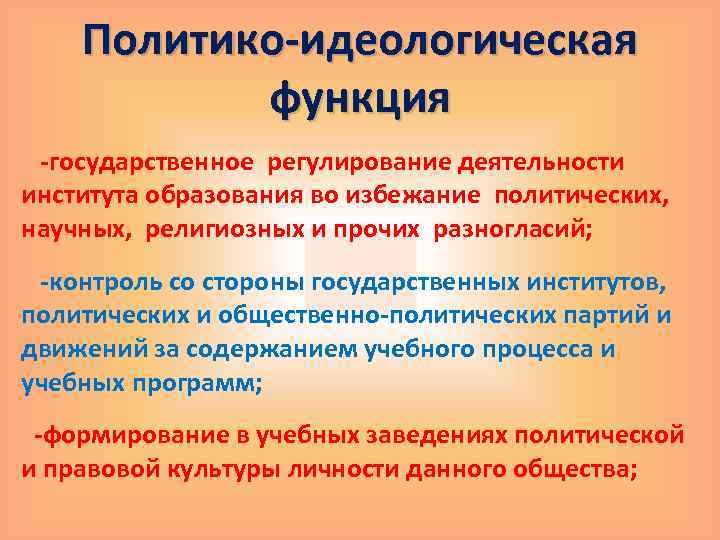 Политико-идеологическая функция

-государственное регулирование деятельности института образования во избежание политических, научных, религиозных и прочих разногласий;

-контроль со стороны государственных институтов, политических и общественно-политических партий и движений за содержанием учебного процесса и учебных программ;

-формирование в учебных заведениях политической и правовой культуры личности данного общества;